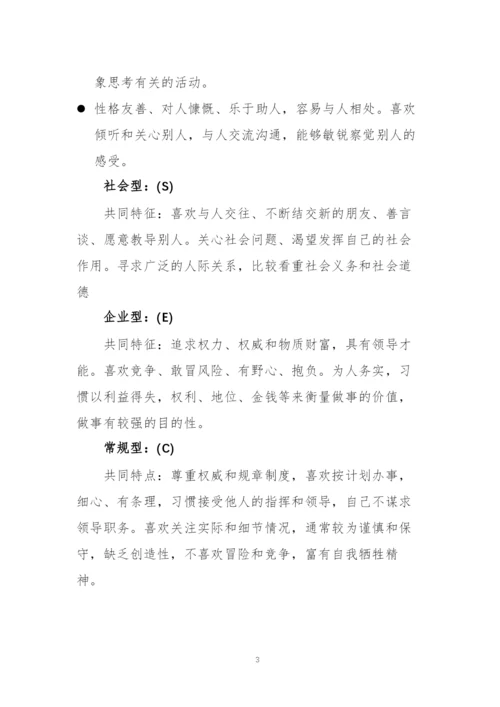 象思考有关的活动。

● 性格友善、对人慷慨、乐于助人，容易与人相处。喜欢倾听和关心别人，与人交流沟通，能够敏锐察觉别人的感受。

社会型：(S)

共同特征：喜欢与人交往、不断结交新的朋友、善言谈、愿意教导别人。关心社会问题、渴望发挥自己的社会作用。寻求广泛的人际关系，比较看重社会义务和社会道德

企业型：(E)

共同特征：追求权力、权威和物质财富，具有领导才能。喜欢竞争、敢冒风险、有野心、抱负。为人务实，习惯以利益得失，权利、地位、金钱等来衡量做事的价值，做事有较强的目的性。

常规型：(C)

共同特点：尊重权威和规章制度，喜欢按计划办事，细心、有条理，习惯接受他人的指挥和领导，自己不谋求领导职务。喜欢关注实际和细节情况，通常较为谨慎和保守，缺乏创造性，不喜欢冒险和竞争，富有自我牺牲精神。

3